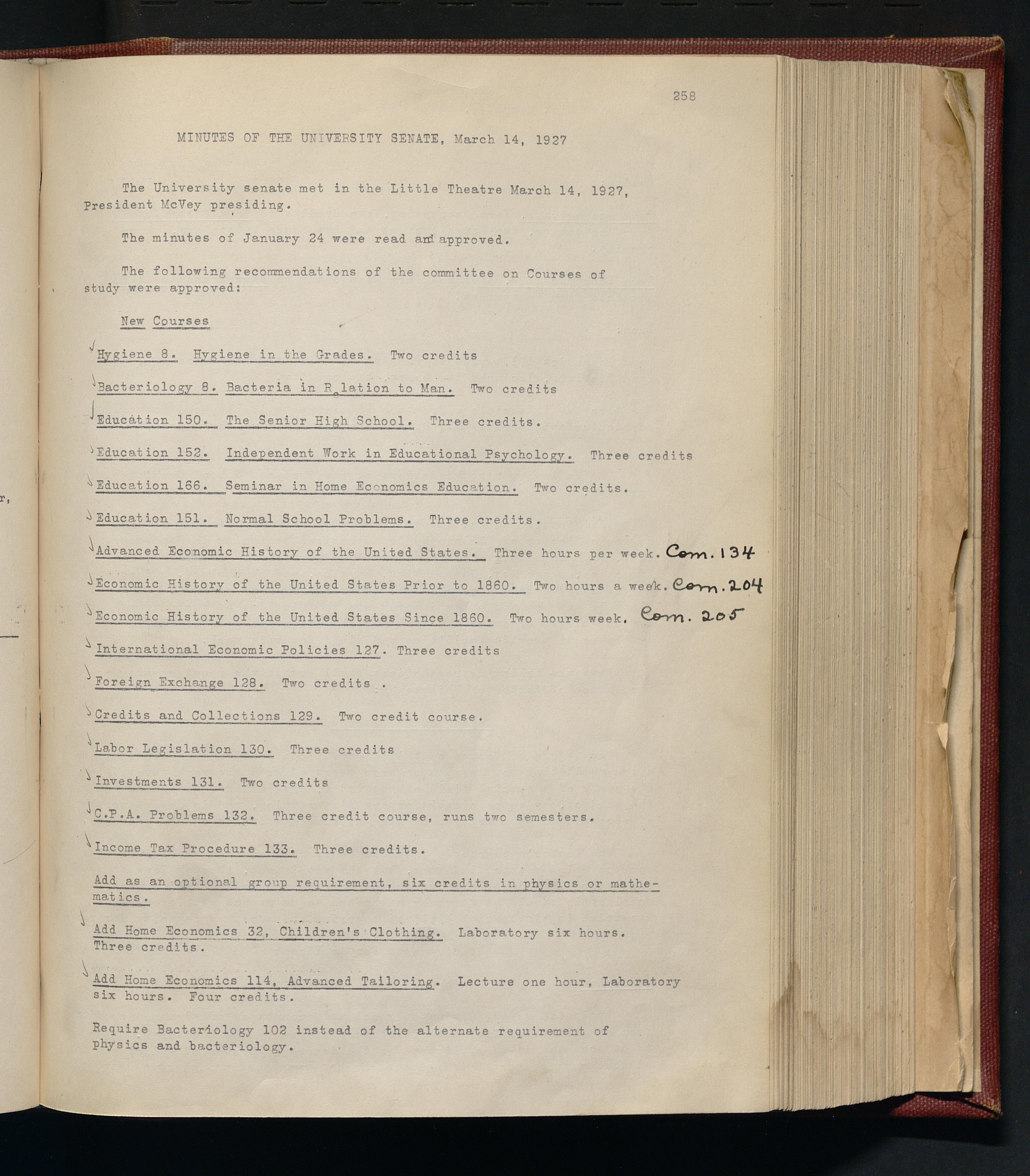 258

MINUTES OF THE UNIVERSITY SENATE, March 14, 1927

The University senate met in the Little Theatre March 14, 1927, President McVey presiding.

The minutes of January 24 were read and approved.

The following recommendations of the committee on Courses of study were approved:

New Courses

Hygiene 8. Hygiene in the Grades. Two credits

Bacteriology 8. Bacteria in Relation to Man. Two credits

Education 150. The Senior High School. Three credits.

Education 152. Independent Work in Educational Psychology. Three credits

Education 166. Seminar in Home Economics Education. Two credits.

Education 151. Normal School Problems. Three credits.

Advanced Economic History of the United States. Three hours per week. Com. 134

Economic History of the United States Prior to 1860. Two hours a week. Com. 204

Economic History of the United States Since 1860. Two hours week. Com. 205

International Economic Policies 127. Three credits

Foreign Exchange 128. Two credits .

Credits and Collections 129. Two credit course.

Labor Legislation 130. Three credits

Investments 131. Two credits

C.P.A. Problems 132. Three credit course, runs two semesters.

Income Tax Procedure 133. Three credits.

Add as an optional group requirement, six credits in physics or mathematics.

Add Home Economics 32, Children's Clothing. Laboratory six hours. Three credits.

Add Home Economics 114, Advanced Tailoring. Lecture one hour, Laboratory six hours. Four credits.

Require Bacteriology 102 instead of the alternate requirement of physics and bacteriology.